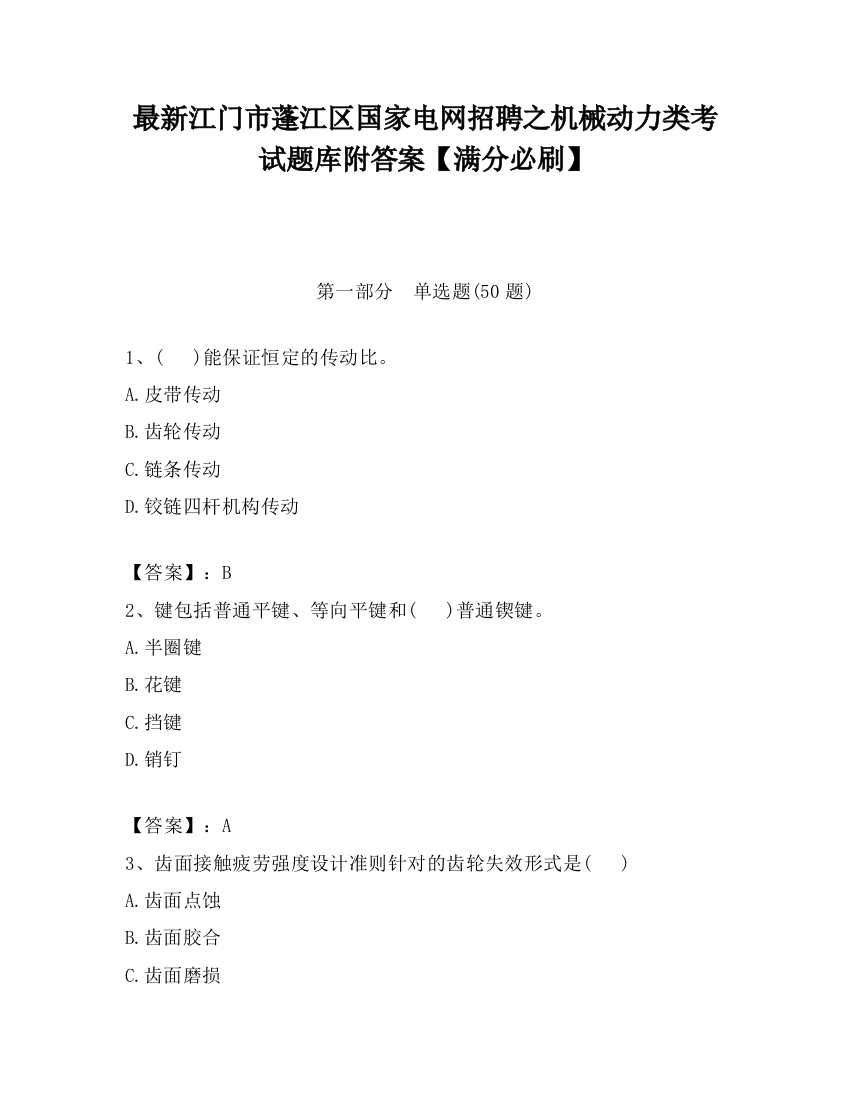 最新江门市蓬江区国家电网招聘之机械动力类考试题库附答案【满分必刷】

第一部分　单选题(50 题)

1、(　　)能保证恒定的传动比。

A.皮带传动

B.齿轮传动

C.链条传动

D.铰链四杆机构传动

【答案】：B

2、键包括普通平键、等向平键和(　　)普通锲键。

A.半圈键

B.花键

C.挡键

D.销钉

【答案】：A

3、齿面接触疲劳强度设计准则针对的齿轮失效形式是(　　)

A.齿面点蚀

B.齿面胶合

C.齿面磨损